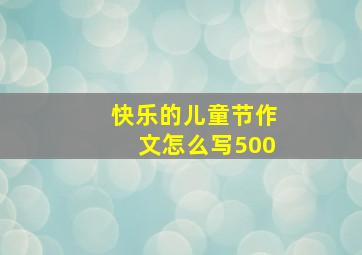 快乐的儿童节作文怎么写500